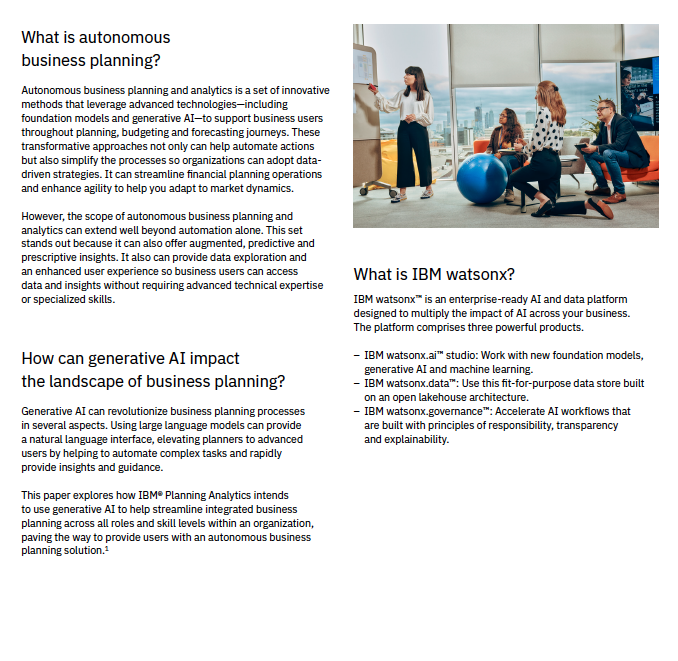 What is autonomous business planning?

Autonomous business planning and analytics is a set of innovative methods that leverage advanced technologies—including foundation models and generative AI—to support business users throughout planning, budgeting and forecasting journeys. These transformative approaches not only can help automate actions but also simplify the processes so organizations can adopt data-driven strategies. It can streamline financial planning operations and enhance agility to help you adapt to market dynamics.

However, the scope of autonomous business planning and analytics can extend well beyond automation alone. This set stands out because it can also offer augmented, predictive and prescriptive insights. It also can provide data exploration and an enhanced user experience so business users can access data and insights without requiring advanced technical expertise or specialized skills.

How can generative AI impact the landscape of business planning?

Generative AI can revolutionize business planning processes in several aspects. Using large language models can provide a natural language interface, elevating planners to advanced users by helping to automate complex tasks and rapidly provide insights and guidance.

This paper explores how IBM® Planning Analytics intends to use generative AI to help streamline integrated business planning across all roles and skill levels within an organization, paving the way to provide users with an autonomous business planning solution.¹

What is IBM watsonx?

IBM watsonx™ is an enterprise-ready AI and data platform designed to multiply the impact of AI across your business. The platform comprises three powerful products.

– IBM watsonx.ai™ studio: Work with new foundation models, generative AI and machine learning.
– IBM watsonx.data™: Use this fit-for-purpose data store built on an open lakehouse architecture.
– IBM watsonx.governance™: Accelerate AI workflows that are built with principles of responsibility, transparency and explainability.